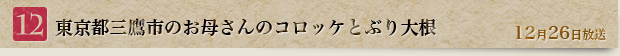 12 東京都三鷹市のお母さんのコロッケとぶり大根 12月26日放送